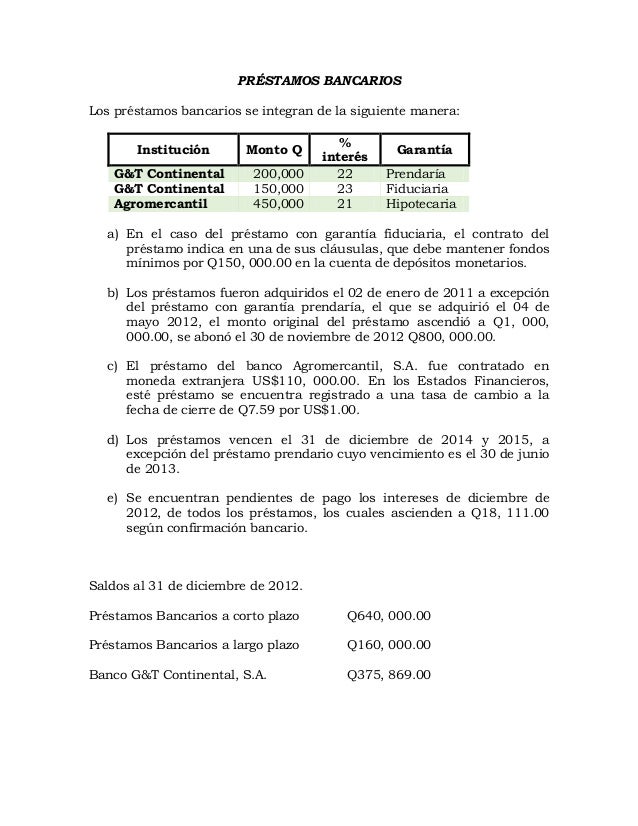 PRÉSTAMOS BANCARIOS

Los préstamos bancarios se integran de la siguiente manera:

| Institución | Monto Q | % interés | Garantía |
|---|---|---|---|
| G&T Continental | 200,000 | 22 | Prendaría |
| G&T Continental | 150,000 | 23 | Fiduciaria |
| Agromercantil | 450,000 | 21 | Hipotecaria |

a) En el caso del préstamo con garantía fiduciaria, el contrato del préstamo indica en una de sus cláusulas, que debe mantener fondos mínimos por Q150, 000.00 en la cuenta de depósitos monetarios.

b) Los préstamos fueron adquiridos el 02 de enero de 2011 a excepción del préstamo con garantía prendaría, el que se adquirió el 04 de mayo 2012, el monto original del préstamo ascendió a Q1, 000, 000.00, se abonó el 30 de noviembre de 2012 Q800, 000.00.

c) El préstamo del banco Agromercantil, S.A. fue contratado en moneda extranjera US$110, 000.00. En los Estados Financieros, esté préstamo se encuentra registrado a una tasa de cambio a la fecha de cierre de Q7.59 por US$1.00.

d) Los préstamos vencen el 31 de diciembre de 2014 y 2015, a excepción del préstamo prendario cuyo vencimiento es el 30 de junio de 2013.

e) Se encuentran pendientes de pago los intereses de diciembre de 2012, de todos los préstamos, los cuales ascienden a Q18, 111.00 según confirmación bancario.

Saldos al 31 de diciembre de 2012.

Préstamos Bancarios a corto plazo Q640, 000.00

Préstamos Bancarios a largo plazo Q160, 000.00

Banco G&T Continental, S.A. Q375, 869.00